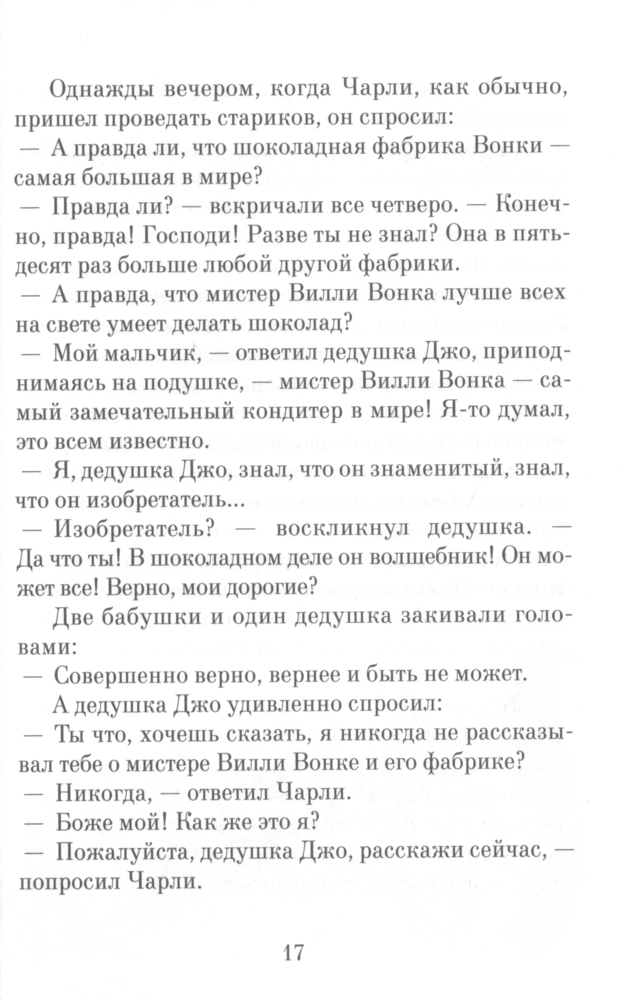 Однажды вечером, когда Чарли, как обычно, пришел проведать стариков, он спросил:

— А правда ли, что шоколадная фабрика Вонки — самая большая в мире?

— Правда ли? — вскричали все четверо. — Конечно, правда! Господи! Разве ты не знал? Она в пятьдесят раз больше любой другой фабрики.

— А правда, что мистер Вилли Вонка лучше всех на свете умеет делать шоколад?

— Мой мальчик, — ответил дедушка Джо, приподнимаясь на подушке, — мистер Вилли Вонка — самый замечательный кондитер в мире! Я-то думал, это всем известно.

— Я, дедушка Джо, знал, что он знаменитый, знал, что он изобретатель...

— Изобретатель? — воскликнул дедушка. — Да что ты! В шоколадном деле он волшебник! Он может все! Верно, мои дорогие?

Две бабушки и один дедушка закивали головами:

— Совершенно верно, вернее и быть не может.

А дедушка Джо удивленно спросил:

— Ты что, хочешь сказать, я никогда не рассказывал тебе о мистере Вилли Вонке и его фабрике?

— Никогда, — ответил Чарли.

— Боже мой! Как же это я?

— Пожалуйста, дедушка Джо, расскажи сейчас, — попросил Чарли.

17